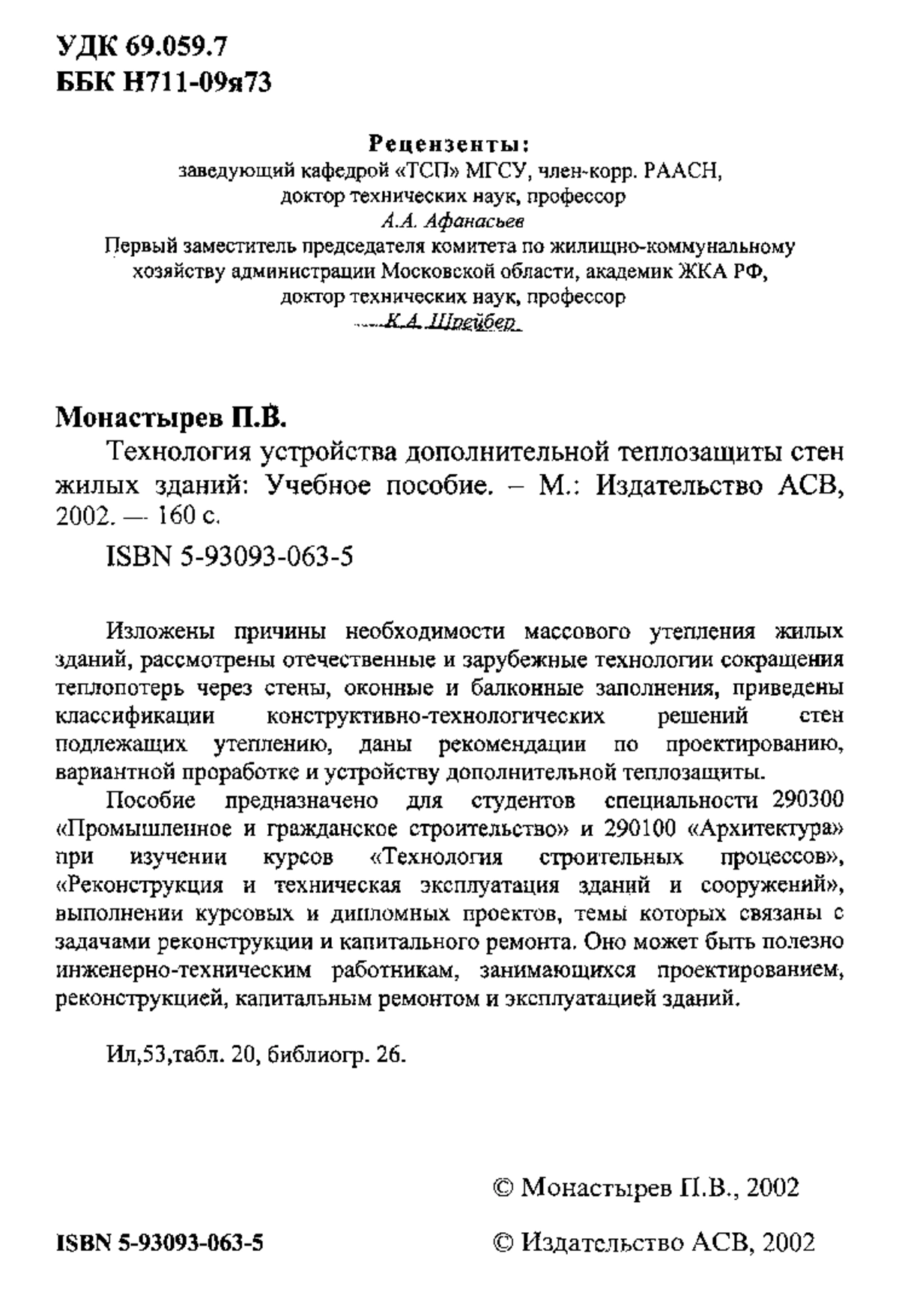 УДК 69.059.7
ББК Н711-09я73

Рецензенты:
заведующий кафедрой «ТСП» МГСУ, член-корр. РААСН, доктор технических наук, профессор
А.А. Афанасьев
Первый заместитель председателя комитета по жилищно-коммунальному хозяйству администрации Московской области, академик ЖКА РФ, доктор технических наук, профессор
К.А. Шрейбер

Монастырев П.В.
Технология устройства дополнительной теплозащиты стен жилых зданий: Учебное пособие. – М.: Издательство АСВ, 2002. — 160 с.
ISBN 5-93093-063-5

Изложены причины необходимости массового утепления жилых зданий, рассмотрены отечественные и зарубежные технологии сокращения теплопотерь через стены, оконные и балконные заполнения, приведены классификации конструктивно-технологических решений стен подлежащих утеплению, даны рекомендации по проектированию, вариантной проработке и устройству дополнительной теплозащиты.

Пособие предназначено для студентов специальности 290300 «Промышленное и гражданское строительство» и 290100 «Архитектура» при изучении курсов «Технология строительных процессов», «Реконструкция и техническая эксплуатация зданий и сооружений», выполнении курсовых и дипломных проектов, темы которых связаны с задачами реконструкции и капитального ремонта. Оно может быть полезно инженерно-техническим работникам, занимающихся проектированием, реконструкцией, капитальным ремонтом и эксплуатацией зданий.

Ил,53,табл. 20, библиогр. 26.

© Монастырев П.В., 2002

ISBN 5-93093-063-5

© Издательство АСВ, 2002